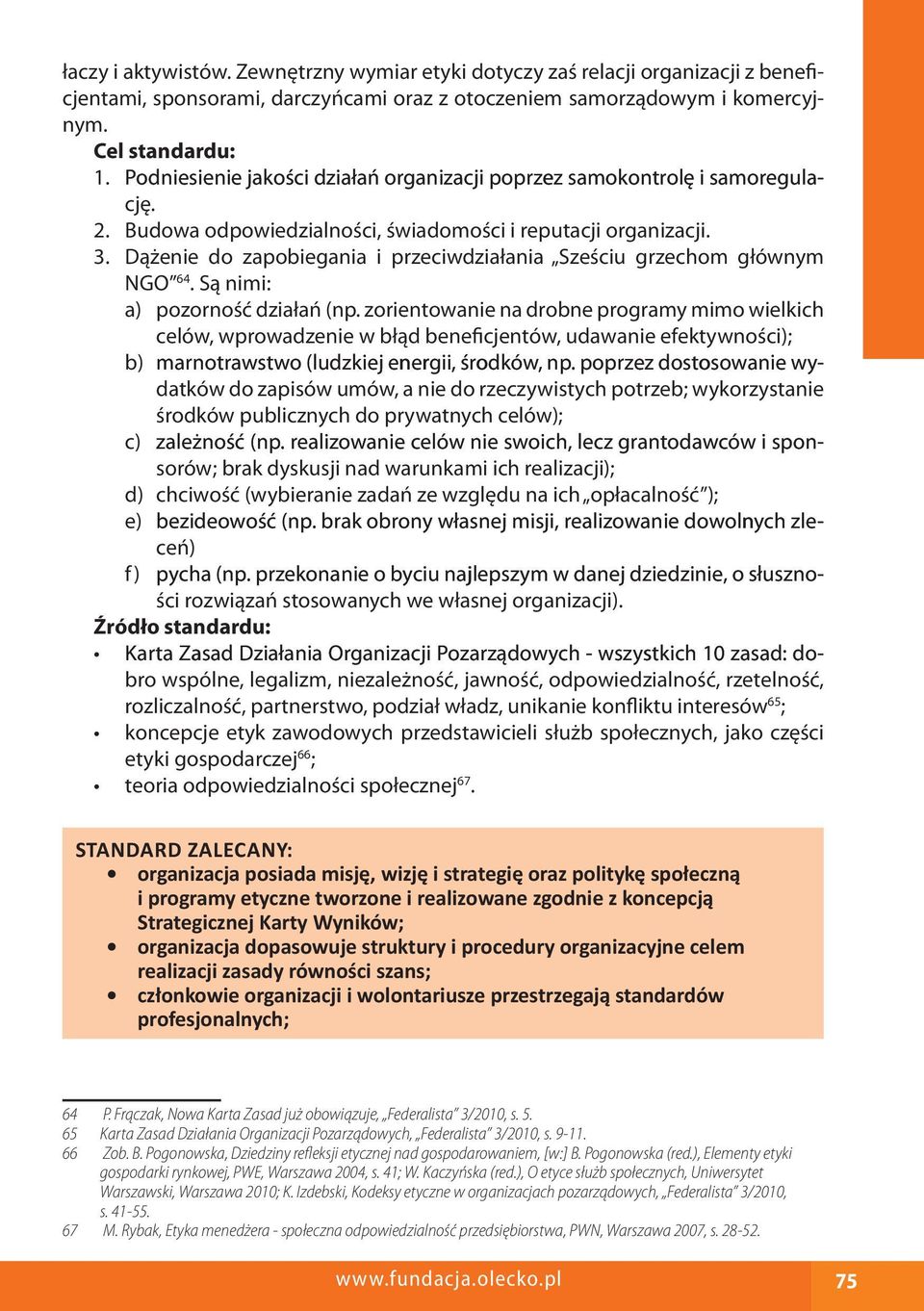 łaczy i aktywistów. Zewnętrzny wymiar etyki dotyczy zaś relacji organizacji z beneficjentami, sponsorami, darczyńcami oraz z otoczeniem samorządowym i komercyjnym.

Cel standardu:
1. Podniesienie jakości działań organizacji poprzez samokontrolę i samoregulację.
2. Budowa odpowiedzialności, świadomości i reputacji organizacji.
3. Dążenie do zapobiegania i przeciwdziałania „Sześciu grzechom głównym NGO”$^{64}$. Są nimi:
a) pozorność działań (np. zorientowanie na drobne programy mimo wielkich celów, wprowadzenie w błąd beneficjentów, udawanie efektywności);
b) marnotrawstwo (ludzkiej energii, środków, np. poprzez dostosowanie wydatków do zapisów umów, a nie do rzeczywistych potrzeb; wykorzystanie środków publicznych do prywatnych celów);
c) zależność (np. realizowanie celów nie swoich, lecz grantodawców i sponsorów; brak dyskusji nad warunkami ich realizacji);
d) chciwość (wybieranie zadań ze względu na ich „opłacalność”);
e) bezideowość (np. brak obrony własnej misji, realizowanie dowolnych zleceń)
f) pycha (np. przekonanie o byciu najlepszym w danej dziedzinie, o słuszności rozwiązań stosowanych we własnej organizacji).

Źródło standardu:
• Karta Zasad Działania Organizacji Pozarządowych - wszystkich 10 zasad: dobro wspólne, legalizm, niezależność, jawność, odpowiedzialność, rzetelność, rozliczalność, partnerstwo, podział władz, unikanie konfliktu interesów$^{65}$;
• koncepcje etyk zawodowych przedstawicieli służb społecznych, jako części etyki gospodarczej$^{66}$;
• teoria odpowiedzialności społecznej$^{67}$.

STANDARD ZALECANY:
• organizacja posiada misję, wizję i strategię oraz politykę społeczną i programy etyczne tworzone i realizowane zgodnie z koncepcją Strategicznej Karty Wyników;
• organizacja dopasowuje struktury i procedury organizacyjne celem realizacji zasady równości szans;
• członkowie organizacji i wolontariusze przestrzegają standardów profesjonalnych;

64 P. Frączak, Nowa Karta Zasad już obowiązuje, „Federalista” 3/2010, s. 5.
65 Karta Zasad Działania Organizacji Pozarządowych, „Federalista” 3/2010, s. 9-11.
66 Zob. B. Pogonowska, Dziedziny refleksji etycznej nad gospodarowaniem, [w:] B. Pogonowska (red.), Elementy etyki gospodarki rynkowej, PWE, Warszawa 2004, s. 41; W. Kaczyńska (red.), O etyce służb społecznych, Uniwersytet Warszawski, Warszawa 2010; K. Izdebski, Kodeksy etyczne w organizacjach pozarządowych, „Federalista” 3/2010, s. 41-55.
67 M. Rybak, Etyka menedżera - społeczna odpowiedzialność przedsiębiorstwa, PWN, Warszawa 2007, s. 28-52.

www.fundacja.olecko.pl
75